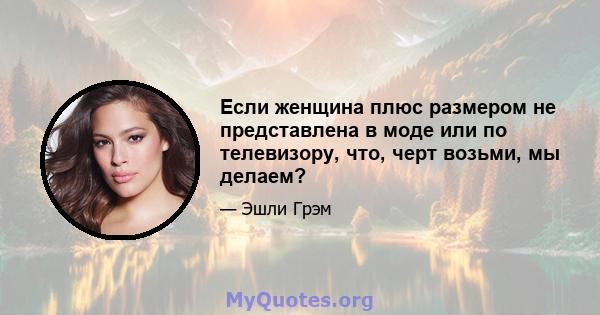 Если женщина плюс размером не представлена в моде или по телевизору, что, черт возьми, мы делаем?

— Эшли Грэм

MyQuotes.org